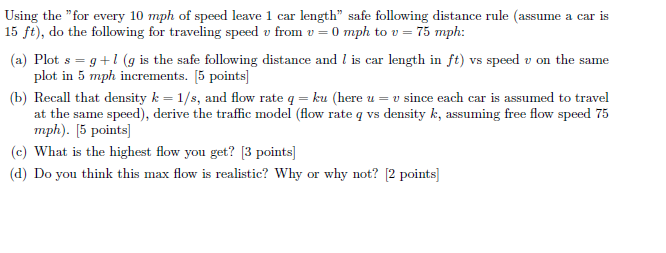 Using the "for every 10 $mph$ of speed leave 1 car length" safe following distance rule (assume a car is 15 $ft$), do the following for traveling speed $v$ from $v = 0$ $mph$ to $v = 75$ $mph$:

(a) Plot $s = g + l$ ($g$ is the safe following distance and $l$ is car length in $ft$) vs speed $v$ on the same plot in 5 $mph$ increments. [5 points]

(b) Recall that density $k = 1/s$, and flow rate $q = ku$ (here $u = v$ since each car is assumed to travel at the same speed), derive the traffic model (flow rate $q$ vs density $k$, assuming free flow speed 75 $mph$). [5 points]

(c) What is the highest flow you get? [3 points]

(d) Do you think this max flow is realistic? Why or why not? [2 points]